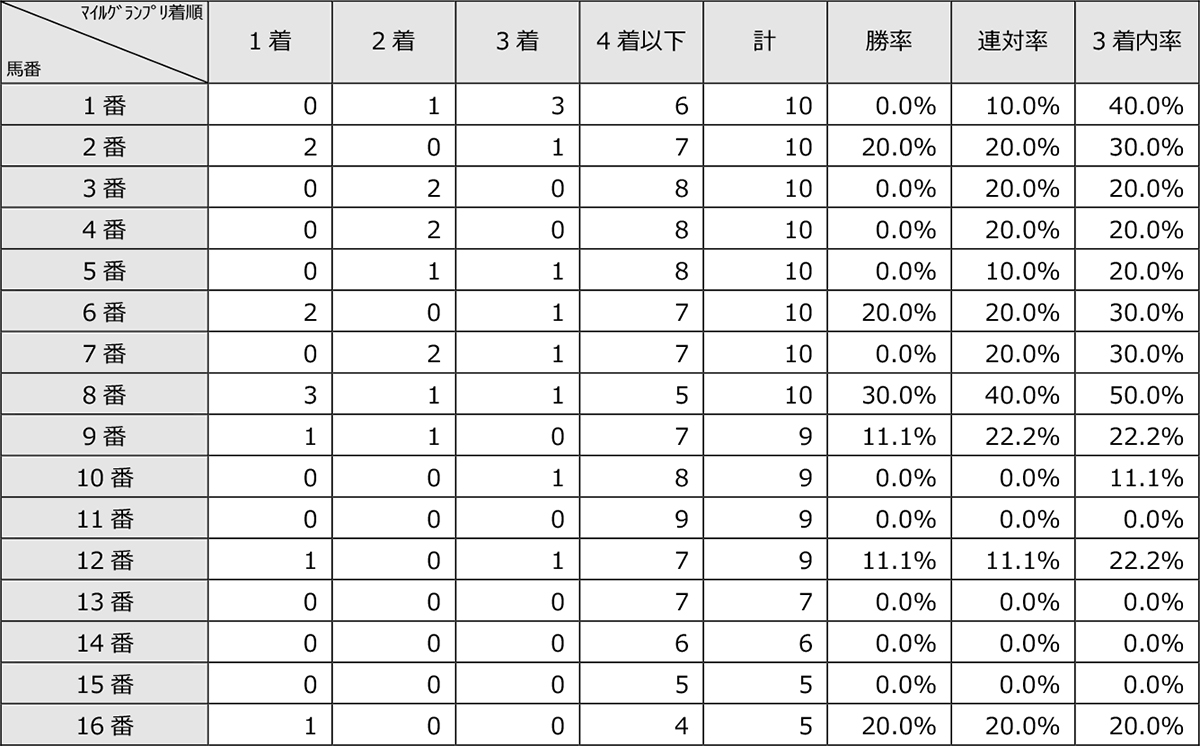 | マイルグランプリ着順 馬番 | 1着 | 2着 | 3着 | 4着以下 | 計 | 勝率 | 連対率 | 3着内率 |
|---|---|---|---|---|---|---|---|---|
| 1番 | 0 | 1 | 3 | 6 | 10 | 0.0% | 10.0% | 40.0% |
| 2番 | 2 | 0 | 1 | 7 | 10 | 20.0% | 20.0% | 30.0% |
| 3番 | 0 | 2 | 0 | 8 | 10 | 0.0% | 20.0% | 20.0% |
| 4番 | 0 | 2 | 0 | 8 | 10 | 0.0% | 20.0% | 20.0% |
| 5番 | 0 | 1 | 1 | 8 | 10 | 0.0% | 10.0% | 20.0% |
| 6番 | 2 | 0 | 1 | 7 | 10 | 20.0% | 20.0% | 30.0% |
| 7番 | 0 | 2 | 1 | 7 | 10 | 0.0% | 20.0% | 30.0% |
| 8番 | 3 | 1 | 1 | 5 | 10 | 30.0% | 40.0% | 50.0% |
| 9番 | 1 | 1 | 0 | 7 | 9 | 11.1% | 22.2% | 22.2% |
| 10番 | 0 | 0 | 1 | 8 | 9 | 0.0% | 0.0% | 11.1% |
| 11番 | 0 | 0 | 0 | 9 | 9 | 0.0% | 0.0% | 0.0% |
| 12番 | 1 | 0 | 1 | 7 | 9 | 11.1% | 11.1% | 22.2% |
| 13番 | 0 | 0 | 0 | 7 | 7 | 0.0% | 0.0% | 0.0% |
| 14番 | 0 | 0 | 0 | 6 | 6 | 0.0% | 0.0% | 0.0% |
| 15番 | 0 | 0 | 0 | 5 | 5 | 0.0% | 0.0% | 0.0% |
| 16番 | 1 | 0 | 0 | 4 | 5 | 20.0% | 20.0% | 20.0% |